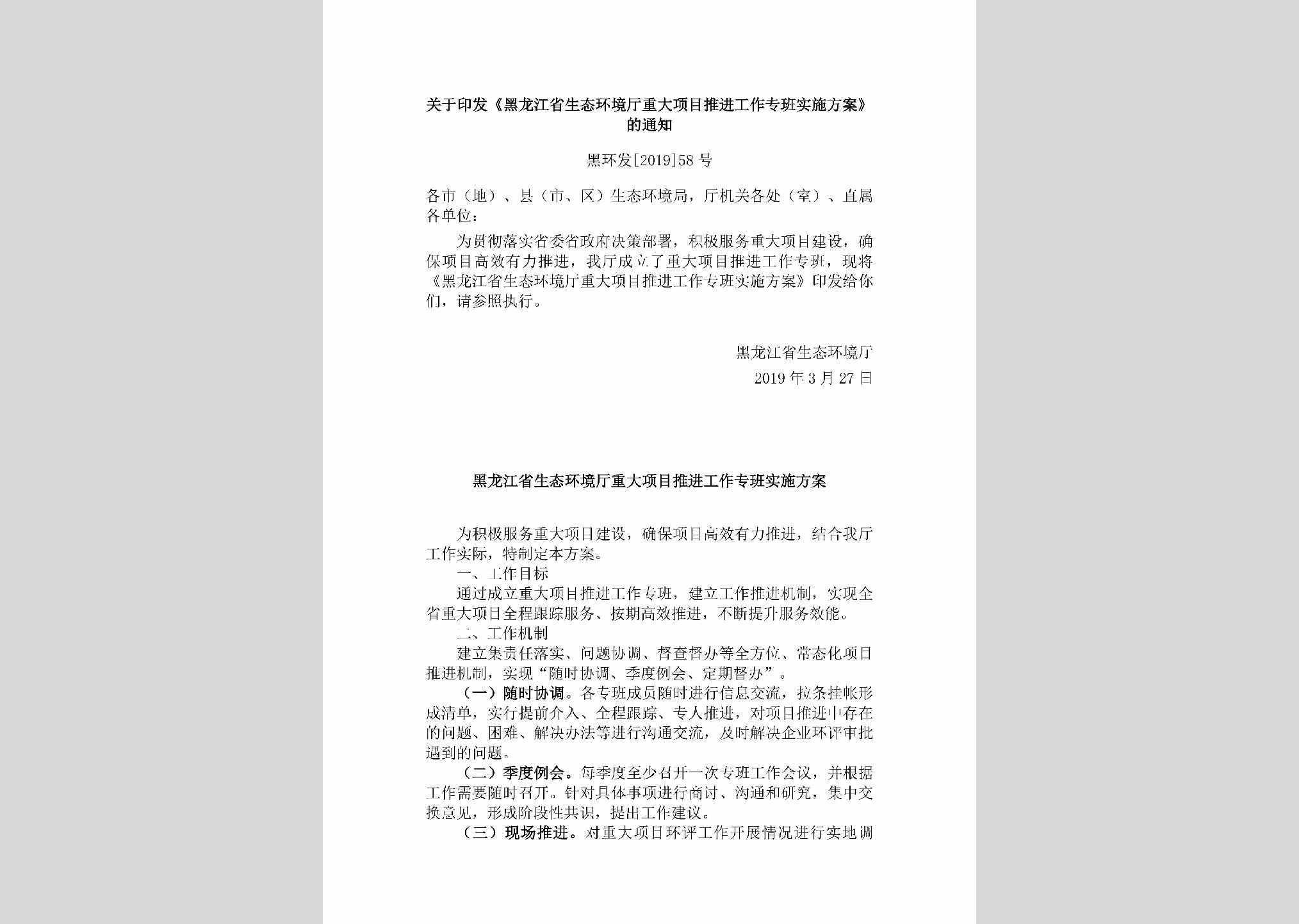 关于印发《黑龙江省生态环境厅重大项目推进工作专班实施方案》的通知

黑环发[2019]58号

各市（地）、县（市、区）生态环境局，厅机关各处（室）、直属各单位：

为贯彻落实省委省政府决策部署，积极服务重大项目建设，确保项目高效有力推进，我厅成立了重大项目推进工作专班，现将《黑龙江省生态环境厅重大项目推进工作专班实施方案》印发给你们，请参照执行。

黑龙江省生态环境厅

2019年3月27日

黑龙江省生态环境厅重大项目推进工作专班实施方案

为积极服务重大项目建设，确保项目高效有力推进，结合我厅工作实际，特制定本方案。

一、工作目标

通过成立重大项目推进工作专班，建立工作推进机制，实现全省重大项目全程跟踪服务、按期高效推进，不断提升服务效能。

二、工作机制

建立集责任落实、问题协调、督查督办等全方位、常态化项目推进机制，实现“随时协调、季度例会、定期督办”。

（一）随时协调。各专班成员随时进行信息交流，拉条挂帐形成清单，实行提前介入、全程跟踪、专人推进，对项目推进中存在的问题、困难、解决办法等进行沟通交流，及时解决企业环评审批遇到的问题。

（二）季度例会。每季度至少召开一次专班工作会议，并根据工作需要随时召开。针对具体事项进行商讨、沟通和研究，集中交换意见，形成阶段性共识，提出工作建议。

（三）现场推进。对重大项目环评工作开展情况进行实地调